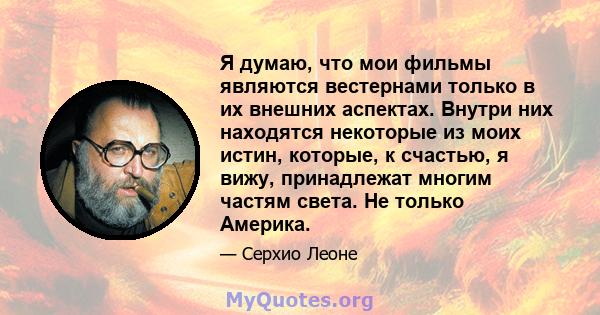 Я думаю, что мои фильмы являются вестернами только в их внешних аспектах. Внутри них находятся некоторые из моих истин, которые, к счастью, я вижу, принадлежат многим частям света. Не только Америка.

— Серхио Леоне

MyQuotes.org